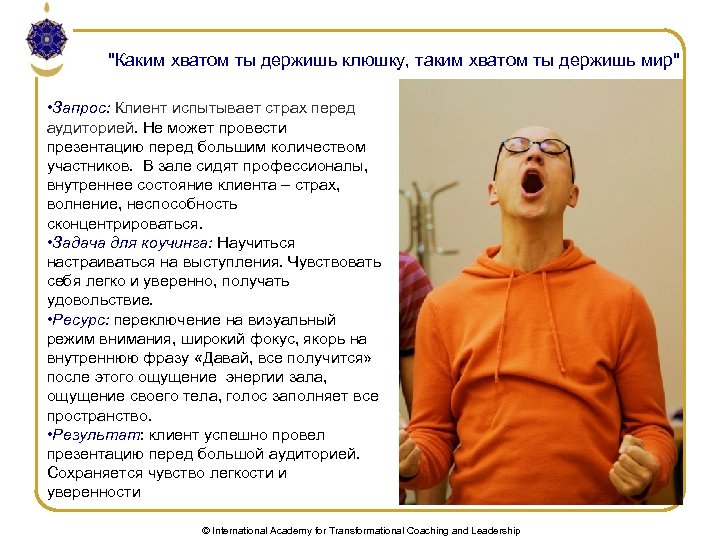 "Каким хватом ты держишь клюшку, таким хватом ты держишь мир"

• Запрос: Клиент испытывает страх перед аудиторией. Не может провести презентацию перед большим количеством участников. В зале сидят профессионалы, внутреннее состояние клиента – страх, волнение, неспособность сконцентрироваться.

• Задача для коучинга: Научиться настраиваться на выступления. Чувствовать себя легко и уверенно, получать удовольствие.

• Ресурс: переключение на визуальный режим внимания, широкий фокус, якорь на внутреннюю фразу «Давай, все получится» после этого ощущение энергии зала, ощущение своего тела, голос заполняет все пространство.

• Результат: клиент успешно провел презентацию перед большой аудиторией. Сохраняется чувство легкости и уверенности

© International Academy for Transformational Coaching and Leadership